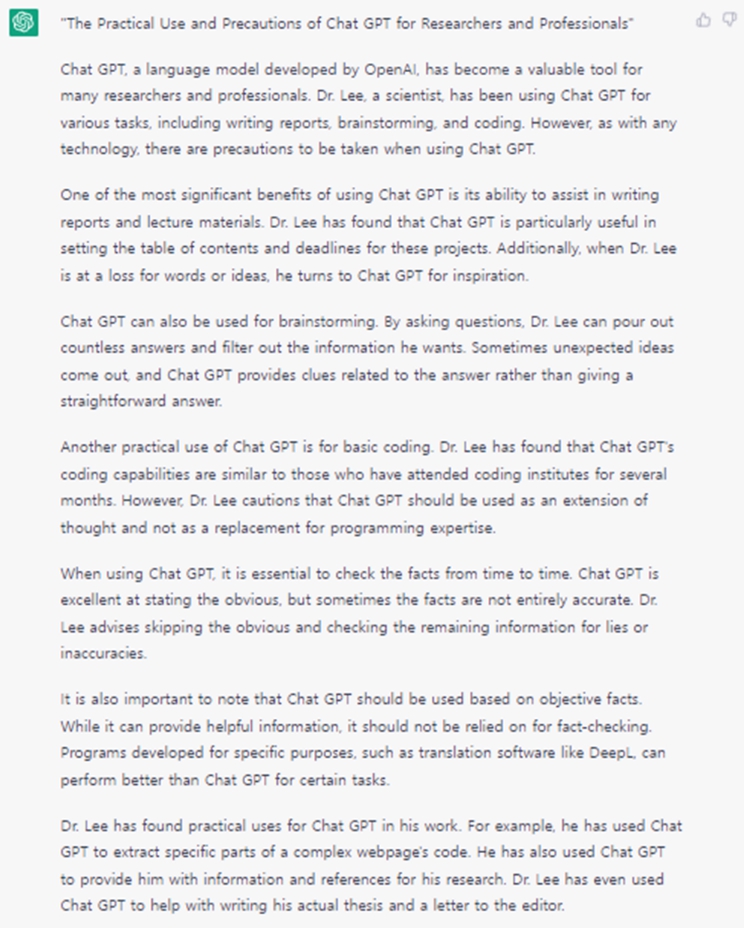 "The Practical Use and Precautions of Chat GPT for Researchers and Professionals"

Chat GPT, a language model developed by OpenAI, has become a valuable tool for many researchers and professionals. Dr. Lee, a scientist, has been using Chat GPT for various tasks, including writing reports, brainstorming, and coding. However, as with any technology, there are precautions to be taken when using Chat GPT.

One of the most significant benefits of using Chat GPT is its ability to assist in writing reports and lecture materials. Dr. Lee has found that Chat GPT is particularly useful in setting the table of contents and deadlines for these projects. Additionally, when Dr. Lee is at a loss for words or ideas, he turns to Chat GPT for inspiration.

Chat GPT can also be used for brainstorming. By asking questions, Dr. Lee can pour out countless answers and filter out the information he wants. Sometimes unexpected ideas come out, and Chat GPT provides clues related to the answer rather than giving a straightforward answer.

Another practical use of Chat GPT is for basic coding. Dr. Lee has found that Chat GPT's coding capabilities are similar to those who have attended coding institutes for several months. However, Dr. Lee cautions that Chat GPT should be used as an extension of thought and not as a replacement for programming expertise.

When using Chat GPT, it is essential to check the facts from time to time. Chat GPT is excellent at stating the obvious, but sometimes the facts are not entirely accurate. Dr. Lee advises skipping the obvious and checking the remaining information for lies or inaccuracies.

It is also important to note that Chat GPT should be used based on objective facts. While it can provide helpful information, it should not be relied on for fact-checking. Programs developed for specific purposes, such as translation software like DeepL, can perform better than Chat GPT for certain tasks.

Dr. Lee has found practical uses for Chat GPT in his work. For example, he has used Chat GPT to extract specific parts of a complex webpage's code. He has also used Chat GPT to provide him with information and references for his research. Dr. Lee has even used Chat GPT to help with writing his actual thesis and a letter to the editor.